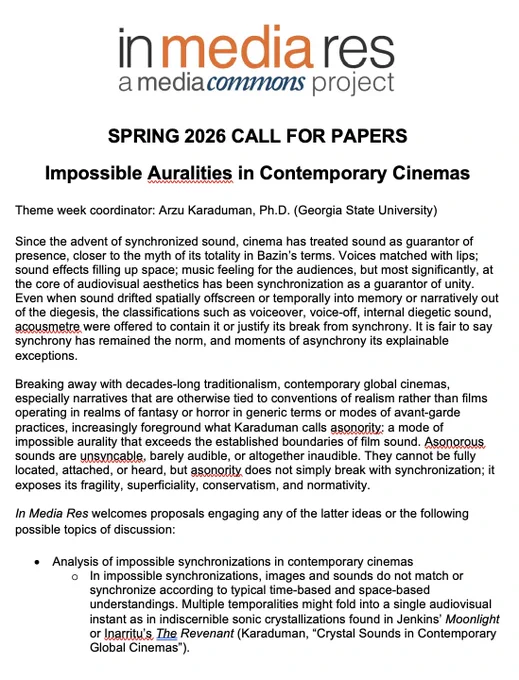 in media res
a mediacommons project

SPRING 2026 CALL FOR PAPERS

Impossible Auralities in Contemporary Cinemas

Theme week coordinator: Arzu Karaduman, Ph.D. (Georgia State University)

Since the advent of synchronized sound, cinema has treated sound as guarantor of presence, closer to the myth of its totality in Bazin's terms. Voices matched with lips; sound effects filling up space; music feeling for the audiences, but most significantly, at the core of audiovisual aesthetics has been synchronization as a guarantor of unity. Even when sound drifted spatially offscreen or temporally into memory or narratively out of the diegesis, the classifications such as voiceover, voice-off, internal diegetic sound, acousmetre were offered to contain it or justify its break from synchrony. It is fair to say synchrony has remained the norm, and moments of asynchrony its explainable exceptions.

Breaking away with decades-long traditionalism, contemporary global cinemas, especially narratives that are otherwise tied to conventions of realism rather than films operating in realms of fantasy or horror in generic terms or modes of avant-garde practices, increasingly foreground what Karaduman calls asonority: a mode of impossible aurality that exceeds the established boundaries of film sound. Asonorous sounds are unsyncable, barely audible, or altogether inaudible. They cannot be fully located, attached, or heard, but asonority does not simply break with synchronization; it exposes its fragility, superficiality, conservatism, and normativity.

In Media Res welcomes proposals engaging any of the latter ideas or the following possible topics of discussion:

• Analysis of impossible synchronizations in contemporary cinemas
  o In impossible synchronizations, images and sounds do not match or synchronize according to typical time-based and space-based understandings. Multiple temporalities might fold into a single audiovisual instant as in indiscernible sonic crystallizations found in Jenkins' Moonlight or Inarritu's The Revenant (Karaduman, "Crystal Sounds in Contemporary Global Cinemas").